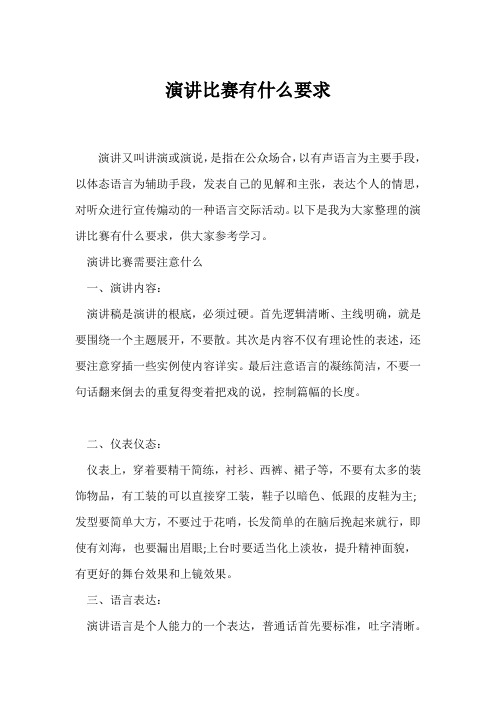 演讲比赛有什么要求

演讲又叫讲演或演说，是指在公众场合，以有声语言为主要手段，以体态语言为辅助手段，发表自己的见解和主张，表达个人的情思，对听众进行宣传煽动的一种语言交际活动。以下是我为大家整理的演讲比赛有什么要求，供大家参考学习。

演讲比赛需要注意什么

一、演讲内容：

演讲稿是演讲的根底，必须过硬。首先逻辑清晰、主线明确，就是要围绕一个主题展开，不要散。其次是内容不仅有理论性的表述，还要注意穿插一些实例使内容详实。最后注意语言的凝练简洁，不要一句话翻来倒去的重复得变着把戏的说，控制篇幅的长度。

二、仪表仪态：

仪表上，穿着要精干简练，衬衫、西裤、裙子等，不要有太多的装饰物品，有工装的可以直接穿工装，鞋子以暗色、低跟的皮鞋为主;发型要简单大方，不要过于花哨，长发简单的在脑后挽起来就行，即使有刘海，也要漏出眉眼;上台时要适当化上淡妆，提升精神面貌，有更好的舞台效果和上镜效果。

三、语言表达：

演讲语言是个人能力的一个表达，普通话首先要标准，吐字清晰。